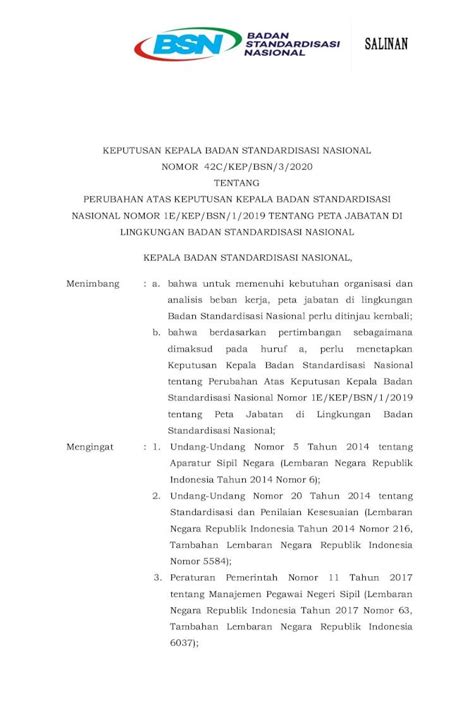 BSN BADAN STANDARDISASI NASIONAL

SALINAN

KEPUTUSAN KEPALA BADAN STANDARDISASI NASIONAL
NOMOR 42C/KEP/BSN/3/2020
TENTANG
PERUBAHAN ATAS KEPUTUSAN KEPALA BADAN STANDARDISASI NASIONAL NOMOR 1E/KEP/BSN/1/2019 TENTANG PETA JABATAN DI LINGKUNGAN BADAN STANDARDISASI NASIONAL

KEPALA BADAN STANDARDISASI NASIONAL,

Menimbang : a. bahwa untuk memenuhi kebutuhan organisasi dan analisis beban kerja, peta jabatan di lingkungan Badan Standardisasi Nasional perlu ditinjau kembali;

b. bahwa berdasarkan pertimbangan sebagaimana dimaksud pada huruf a, perlu menetapkan Keputusan Kepala Badan Standardisasi Nasional tentang Perubahan Atas Keputusan Kepala Badan Standardisasi Nasional Nomor 1E/KEP/BSN/1/2019 tentang Peta Jabatan di Lingkungan Badan Standardisasi Nasional;

Mengingat : 1. Undang-Undang Nomor 5 Tahun 2014 tentang Aparatur Sipil Negara (Lembaran Negara Republik Indonesia Tahun 2014 Nomor 6);

2. Undang-Undang Nomor 20 Tahun 2014 tentang Standardisasi dan Penilaian Kesesuaian (Lembaran Negara Republik Indonesia Tahun 2014 Nomor 216, Tambahan Lembaran Negara Republik Indonesia Nomor 5584);

3. Peraturan Pemerintah Nomor 11 Tahun 2017 tentang Manajemen Pegawai Negeri Sipil (Lembaran Negara Republik Indonesia Tahun 2017 Nomor 63, Tambahan Lembaran Negara Republik Indonesia 6037);